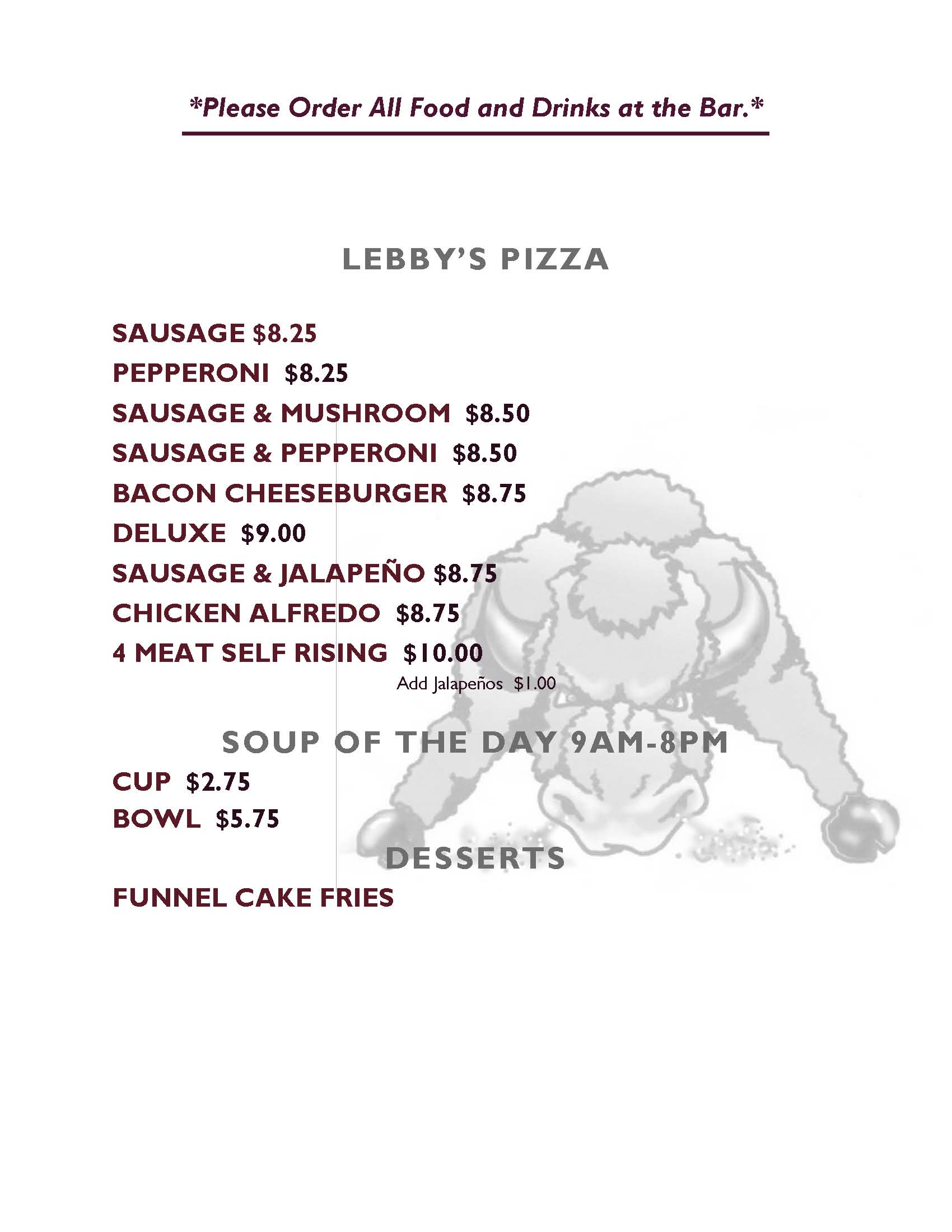 *Please Order All Food and Drinks at the Bar.*

LEBBY'S PIZZA

SAUSAGE $8.25
PEPPERONI $8.25
SAUSAGE & MUSHROOM $8.50
SAUSAGE & PEPPERONI $8.50
BACON CHEESEBURGER $8.75
DELUXE $9.00
SAUSAGE & JALAPEÑO $8.75
CHICKEN ALFREDO $8.75
4 MEAT SELF RISING $10.00
Add Jalapeños $1.00

SOUP OF THE DAY 9AM-8PM

CUP $2.75
BOWL $5.75

DESSERTS

FUNNEL CAKE FRIES